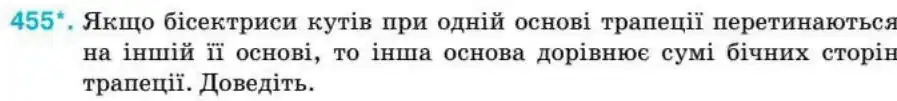 455*. Якщо бісектриси кутів при одній основі трапеції перетинаються на іншій її основі, то інша основа дорівнює сумі бічних сторін трапеції. Доведіть.